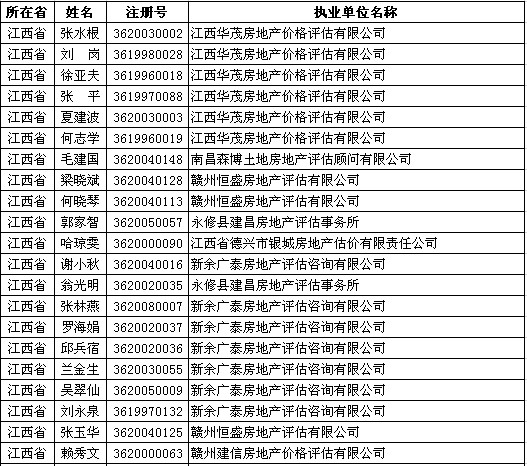 | 所在省 | 姓名 | 注册号 | 执业单位名称 |
|---|---|---|---|
| 江西省 | 张水根 | 3620030002 | 江西华茂房地产价格评估有限公司 |
| 江西省 | 刘　岗 | 3619980028 | 江西华茂房地产价格评估有限公司 |
| 江西省 | 徐亚夫 | 3619960018 | 江西华茂房地产价格评估有限公司 |
| 江西省 | 张　平 | 3619970088 | 江西华茂房地产价格评估有限公司 |
| 江西省 | 夏建波 | 3620030003 | 江西华茂房地产价格评估有限公司 |
| 江西省 | 何志学 | 3619960019 | 江西华茂房地产价格评估有限公司 |
| 江西省 | 毛建国 | 3620040148 | 南昌森博土地房地产评估顾问有限公司 |
| 江西省 | 梁晓斌 | 3620040128 | 赣州恒盛房地产评估有限公司 |
| 江西省 | 何晓琴 | 3620040113 | 赣州恒盛房地产评估有限公司 |
| 江西省 | 郭家智 | 3620050057 | 永修县建昌房地产评估事务所 |
| 江西省 | 哈琼雯 | 3620000090 | 江西省德兴市银城房地产估价有限责任公司 |
| 江西省 | 谢小秋 | 3620040016 | 新余广泰房地产评估咨询有限公司 |
| 江西省 | 翁光明 | 3620020035 | 永修县建昌房地产评估事务所 |
| 江西省 | 张林燕 | 3620080007 | 新余广泰房地产评估咨询有限公司 |
| 江西省 | 罗海娟 | 3620020037 | 新余广泰房地产评估咨询有限公司 |
| 江西省 | 邱兵宿 | 3620020036 | 新余广泰房地产评估咨询有限公司 |
| 江西省 | 兰金生 | 3620030055 | 新余广泰房地产评估咨询有限公司 |
| 江西省 | 吴翠仙 | 3620050009 | 新余广泰房地产评估咨询有限公司 |
| 江西省 | 刘永泉 | 3619970132 | 新余广泰房地产评估咨询有限公司 |
| 江西省 | 张玉华 | 3620040125 | 赣州恒盛房地产评估有限公司 |
| 江西省 | 赖秀文 | 3620000063 | 赣州建信房地产价格评估有限公司 |